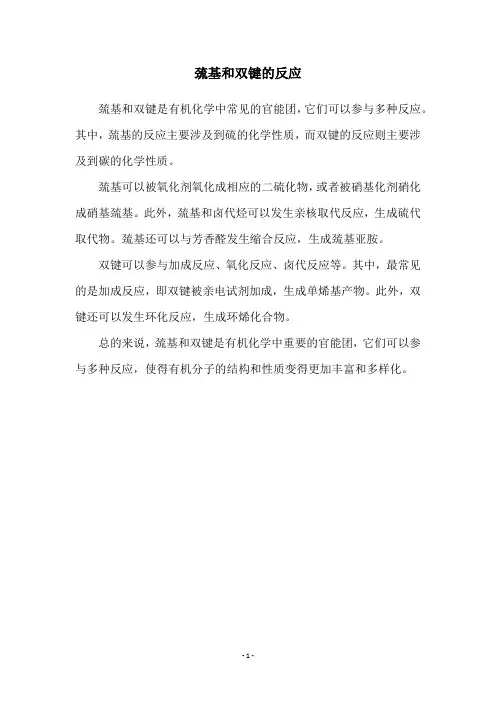 巯基和双键的反应

巯基和双键是有机化学中常见的官能团，它们可以参与多种反应。其中，巯基的反应主要涉及到硫的化学性质，而双键的反应则主要涉及到碳的化学性质。

巯基可以被氧化剂氧化成相应的二硫化物，或者被硝基化剂硝化成硝基巯基。此外，巯基和卤代烃可以发生亲核取代反应，生成硫代取代物。巯基还可以与芳香醛发生缩合反应，生成巯基亚胺。

双键可以参与加成反应、氧化反应、卤代反应等。其中，最常见的是加成反应，即双键被亲电试剂加成，生成单烯基产物。此外，双键还可以发生环化反应，生成环烯化合物。

总的来说，巯基和双键是有机化学中重要的官能团，它们可以参与多种反应，使得有机分子的结构和性质变得更加丰富和多样化。

- 1 -